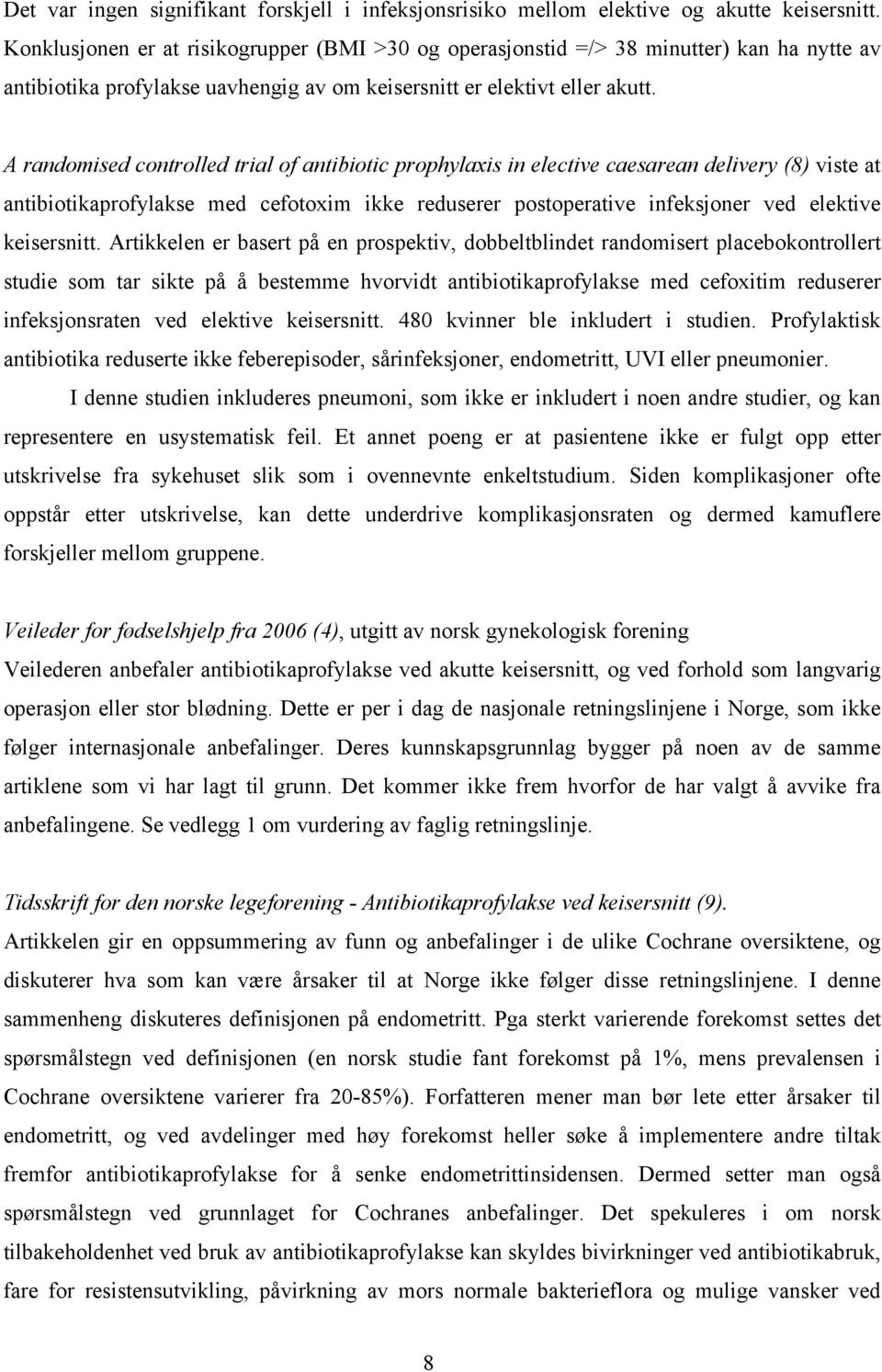 Det var ingen signifikant forskjell i infeksjonsrisiko mellom elektive og akutte keisersnitt. Konklusjonen er at risikogrupper (BMI >30 og operasjonstid =/> 38 minutter) kan ha nytte av antibiotika profylakse uavhengig av om keisersnitt er elektivt eller akutt.

A randomised controlled trial of antibiotic prophylaxis in elective caesarean delivery (8) viste at antibiotikaprofylakse med cefotoxim ikke reduserer postoperative infeksjoner ved elektive keisersnitt. Artikkelen er basert på en prospektiv, dobbeltblindet randomisert placebokontrollert studie som tar sikte på å bestemme hvorvidt antibiotikaprofylakse med cefoxitim reduserer infeksjonsraten ved elektive keisersnitt. 480 kvinner ble inkludert i studien. Profylaktisk antibiotika reduserte ikke feberepisoder, sårinfeksjoner, endometritt, UVI eller pneumonier.

I denne studien inkluderes pneumoni, som ikke er inkludert i noen andre studier, og kan representere en usystematisk feil. Et annet poeng er at pasientene ikke er fulgt opp etter utskrivelse fra sykehuset slik som i ovennevnte enkeltstudium. Siden komplikasjoner ofte oppstår etter utskrivelse, kan dette underdrive komplikasjonsraten og dermed kamuflere forskjeller mellom gruppene.

Veileder for fødselshjelp fra 2006 (4), utgitt av norsk gynekologisk forening
Veilederen anbefaler antibiotikaprofylakse ved akutte keisersnitt, og ved forhold som langvarig operasjon eller stor blødning. Dette er per i dag de nasjonale retningslinjene i Norge, som ikke følger internasjonale anbefalinger. Deres kunnskapsgrunnlag bygger på noen av de samme artiklene som vi har lagt til grunn. Det kommer ikke frem hvorfor de har valgt å avvike fra anbefalingene. Se vedlegg 1 om vurdering av faglig retningslinje.

Tidsskrift for den norske legeforening - Antibiotikaprofylakse ved keisersnitt (9).
Artikkelen gir en oppsummering av funn og anbefalinger i de ulike Cochrane oversiktene, og diskuterer hva som kan være årsaker til at Norge ikke følger disse retningslinjene. I denne sammenheng diskuteres definisjonen på endometritt. Pga sterkt varierende forekomst settes det spørsmålstegn ved definisjonen (en norsk studie fant forekomst på 1%, mens prevalensen i Cochrane oversiktene varierer fra 20-85%). Forfatteren mener man bør lete etter årsaker til endometritt, og ved avdelinger med høy forekomst heller søke å implementere andre tiltak fremfor antibiotikaprofylakse for å senke endometrittinsidensen. Dermed setter man også spørsmålstegn ved grunnlaget for Cochranes anbefalinger. Det spekuleres i om norsk tilbakeholdenhet ved bruk av antibiotikaprofylakse kan skyldes bivirkninger ved antibiotikabruk, fare for resistensutvikling, påvirkning av mors normale bakterieflora og mulige vansker ved

8